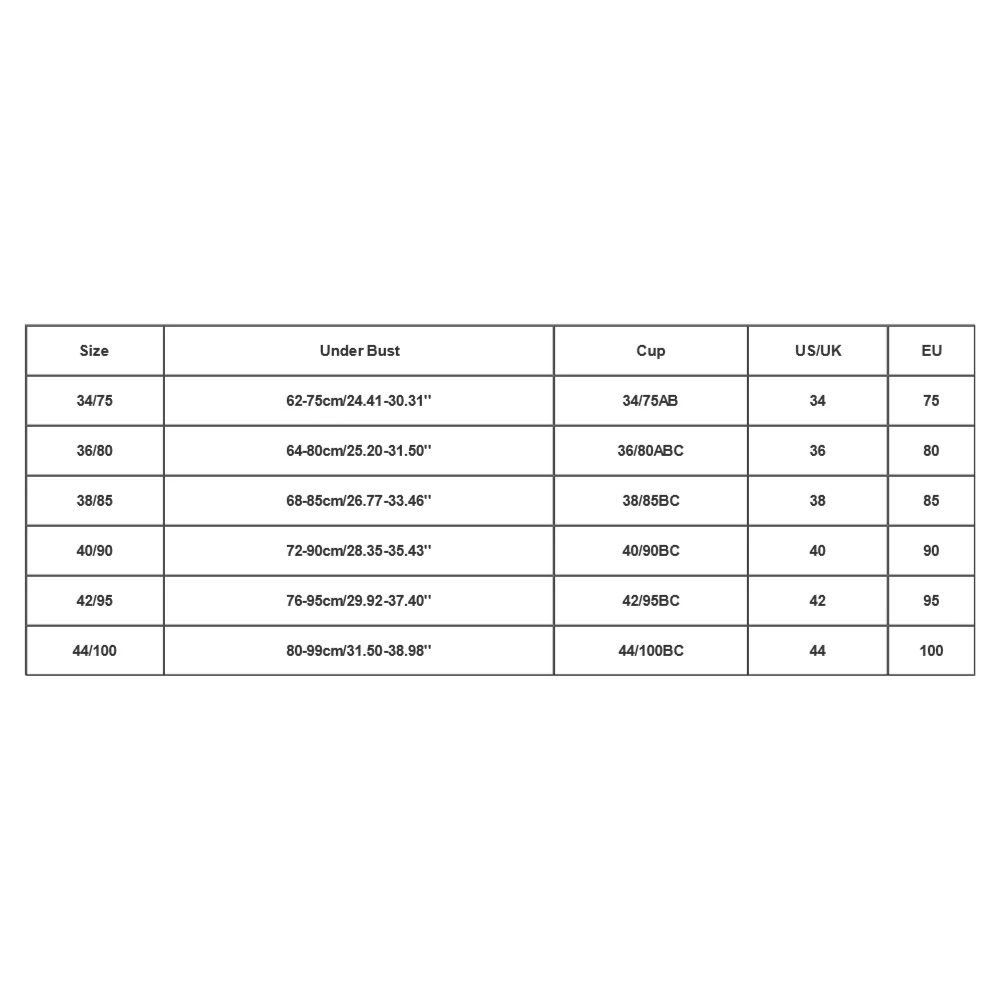 | Size | Under Bust | Cup | US/UK | EU |
|---|---|---|---|---|
| 34/75 | 62-75cm/24.41-30.31'' | 34/75AB | 34 | 75 |
| 36/80 | 64-80cm/25.20-31.50'' | 36/80ABC | 36 | 80 |
| 38/85 | 68-85cm/26.77-33.46'' | 38/85BC | 38 | 85 |
| 40/90 | 72-90cm/28.35-35.43'' | 40/90BC | 40 | 90 |
| 42/95 | 76-95cm/29.92-37.40'' | 42/95BC | 42 | 95 |
| 44/100 | 80-99cm/31.50-38.98'' | 44/100BC | 44 | 100 |